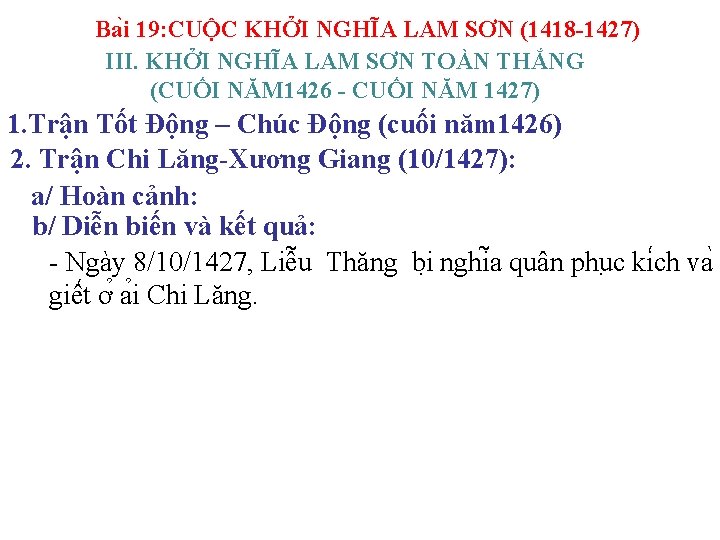 Bài 19:CUỘC KHỞI NGHĨA LAM SƠN (1418-1427)
III. KHỞI NGHĨA LAM SƠN TOÀN THẮNG
(CUỐI NĂM1426 - CUỐI NĂM 1427)

1.Trận Tốt Động – Chúc Động (cuối năm1426)

2. Trận Chi Lăng-Xương Giang (10/1427):

a/ Hoàn cảnh:

b/ Diễn biến và kết quả:

- Ngày 8/10/1427, Liễu Thăng bị nghĩa quân phục kích và giết ở ải Chi Lăng.